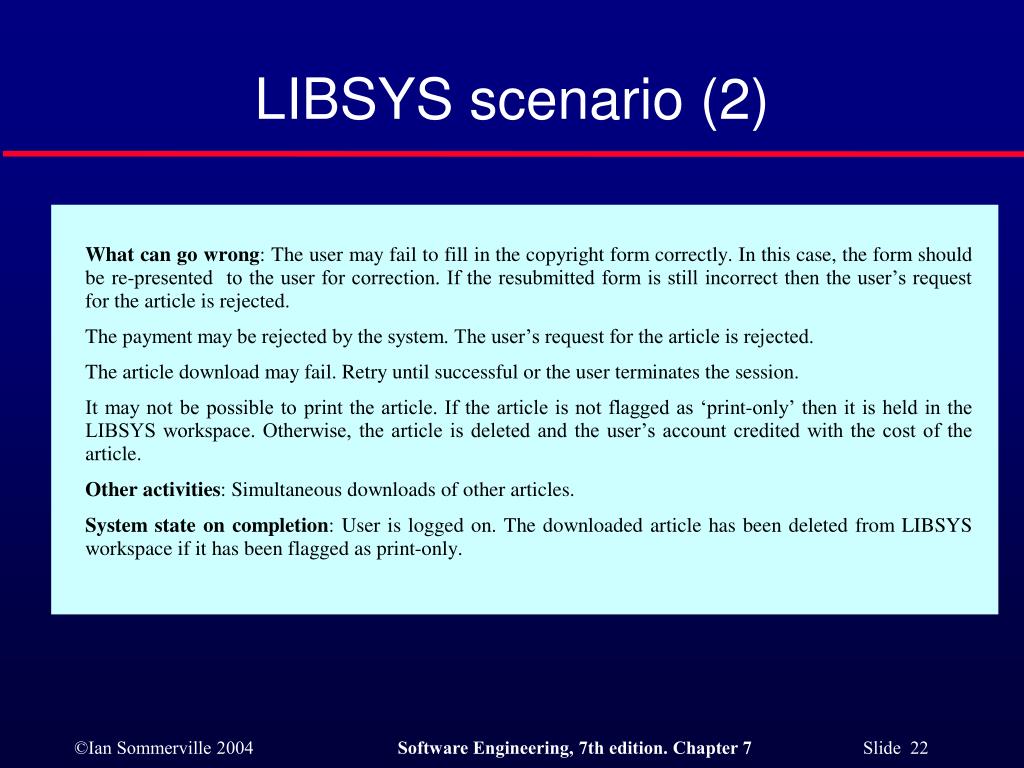 LIBSYS scenario (2)

What can go wrong: The user may fail to fill in the copyright form correctly. In this case, the form should be re-presented to the user for correction. If the resubmitted form is still incorrect then the user’s request for the article is rejected.

The payment may be rejected by the system. The user’s request for the article is rejected.

The article download may fail. Retry until successful or the user terminates the session.

It may not be possible to print the article. If the article is not flagged as ‘print-only’ then it is held in the LIBSYS workspace. Otherwise, the article is deleted and the user’s account credited with the cost of the article.

Other activities: Simultaneous downloads of other articles.

System state on completion: User is logged on. The downloaded article has been deleted from LIBSYS workspace if it has been flagged as print-only.

©Ian Sommerville 2004

Software Engineering, 7th edition. Chapter 7

Slide 22